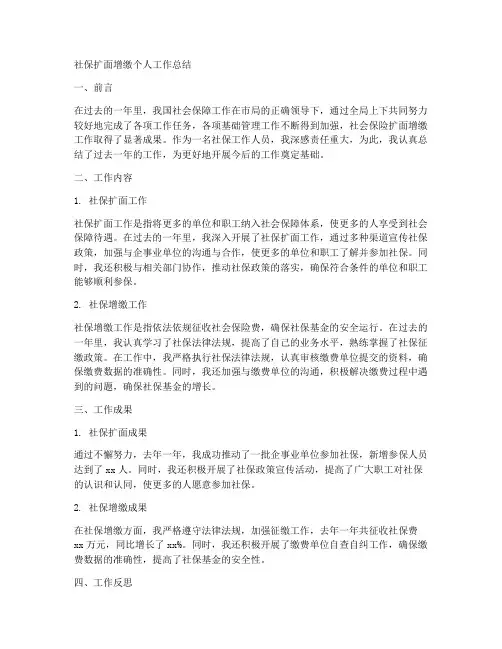 社保扩面增缴个人工作总结

一、前言

在过去的一年里，我国社会保障工作在市局的正确领导下，通过全局上下共同努力较好地完成了各项工作任务，各项基础管理工作不断得到加强，社会保险扩面增缴工作取得了显著成果。作为一名社保工作人员，我深感责任重大，为此，我认真总结了过去一年的工作，为更好地开展今后的工作奠定基础。

二、工作内容

1. 社保扩面工作

社保扩面工作是指将更多的单位和职工纳入社会保障体系，使更多的人享受到社会保障待遇。在过去的一年里，我深入开展了社保扩面工作，通过多种渠道宣传社保政策，加强与企事业单位的沟通与合作，使更多的单位和职工了解并参加社保。同时，我还积极与相关部门协作，推动社保政策的落实，确保符合条件的单位和职工能够顺利参保。

2. 社保增缴工作

社保增缴工作是指依法依规征收社会保险费，确保社保基金的安全运行。在过去的一年里，我认真学习了社保法律法规，提高了自己的业务水平，熟练掌握了社保征缴政策。在工作中，我严格执行社保法律法规，认真审核缴费单位提交的资料，确保缴费数据的准确性。同时，我还加强与缴费单位的沟通，积极解决缴费过程中遇到的问题，确保社保基金的增长。

三、工作成果

1. 社保扩面成果

通过不懈努力，去年一年，我成功推动了一批企事业单位参加社保，新增参保人员达到了 xx 人。同时，我还积极开展了社保政策宣传活动，提高了广大职工对社保的认识和认同，使更多的人愿意参加社保。

2. 社保增缴成果

在社保增缴方面，我严格遵守法律法规，加强征缴工作，去年一年共征收社保费 xx 万元，同比增长了 xx%。同时，我还积极开展了缴费单位自查自纠工作，确保缴费数据的准确性，提高了社保基金的安全性。

四、工作反思